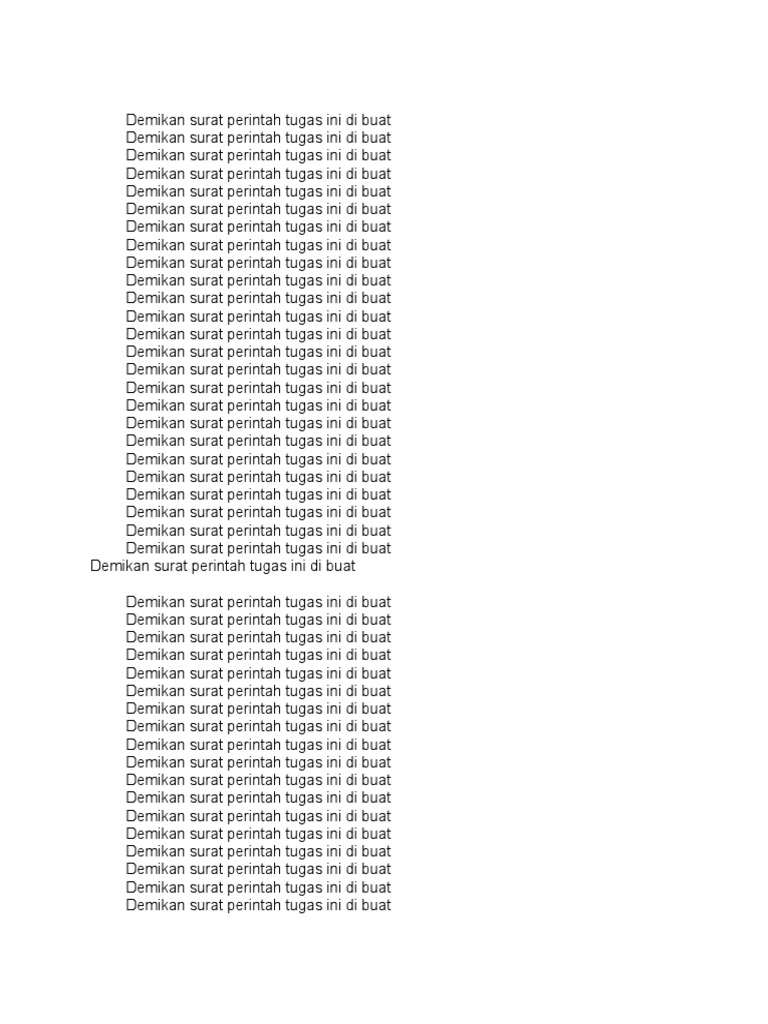 Demikan surat perintah tugas ini di buat
Demikan surat perintah tugas ini di buat
Demikan surat perintah tugas ini di buat
Demikan surat perintah tugas ini di buat
Demikan surat perintah tugas ini di buat
Demikan surat perintah tugas ini di buat
Demikan surat perintah tugas ini di buat
Demikan surat perintah tugas ini di buat
Demikan surat perintah tugas ini di buat
Demikan surat perintah tugas ini di buat
Demikan surat perintah tugas ini di buat
Demikan surat perintah tugas ini di buat
Demikan surat perintah tugas ini di buat
Demikan surat perintah tugas ini di buat
Demikan surat perintah tugas ini di buat
Demikan surat perintah tugas ini di buat
Demikan surat perintah tugas ini di buat
Demikan surat perintah tugas ini di buat
Demikan surat perintah tugas ini di buat
Demikan surat perintah tugas ini di buat
Demikan surat perintah tugas ini di buat
Demikan surat perintah tugas ini di buat
Demikan surat perintah tugas ini di buat
Demikan surat perintah tugas ini di buat
Demikan surat perintah tugas ini di buat
Demikan surat perintah tugas ini di buat

Demikan surat perintah tugas ini di buat
Demikan surat perintah tugas ini di buat
Demikan surat perintah tugas ini di buat
Demikan surat perintah tugas ini di buat
Demikan surat perintah tugas ini di buat
Demikan surat perintah tugas ini di buat
Demikan surat perintah tugas ini di buat
Demikan surat perintah tugas ini di buat
Demikan surat perintah tugas ini di buat
Demikan surat perintah tugas ini di buat
Demikan surat perintah tugas ini di buat
Demikan surat perintah tugas ini di buat
Demikan surat perintah tugas ini di buat
Demikan surat perintah tugas ini di buat
Demikan surat perintah tugas ini di buat
Demikan surat perintah tugas ini di buat
Demikan surat perintah tugas ini di buat
Demikan surat perintah tugas ini di buat